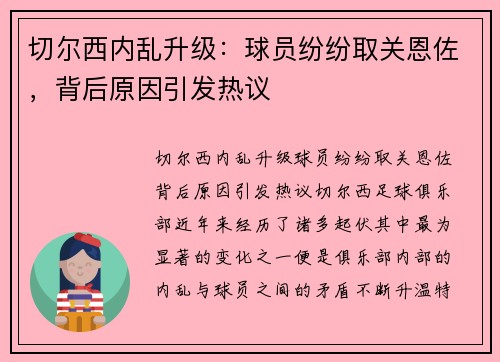 切尔西内乱升级：球员纷纷取关恩佐，背后原因引发热议

切尔西内乱升级球员纷纷取关恩佐背后原因引发热议切尔西足球俱乐部近年来经历了诸多起伏其中最为显著的变化之一便是俱乐部内部的内乱与球员之间的矛盾不断升温特